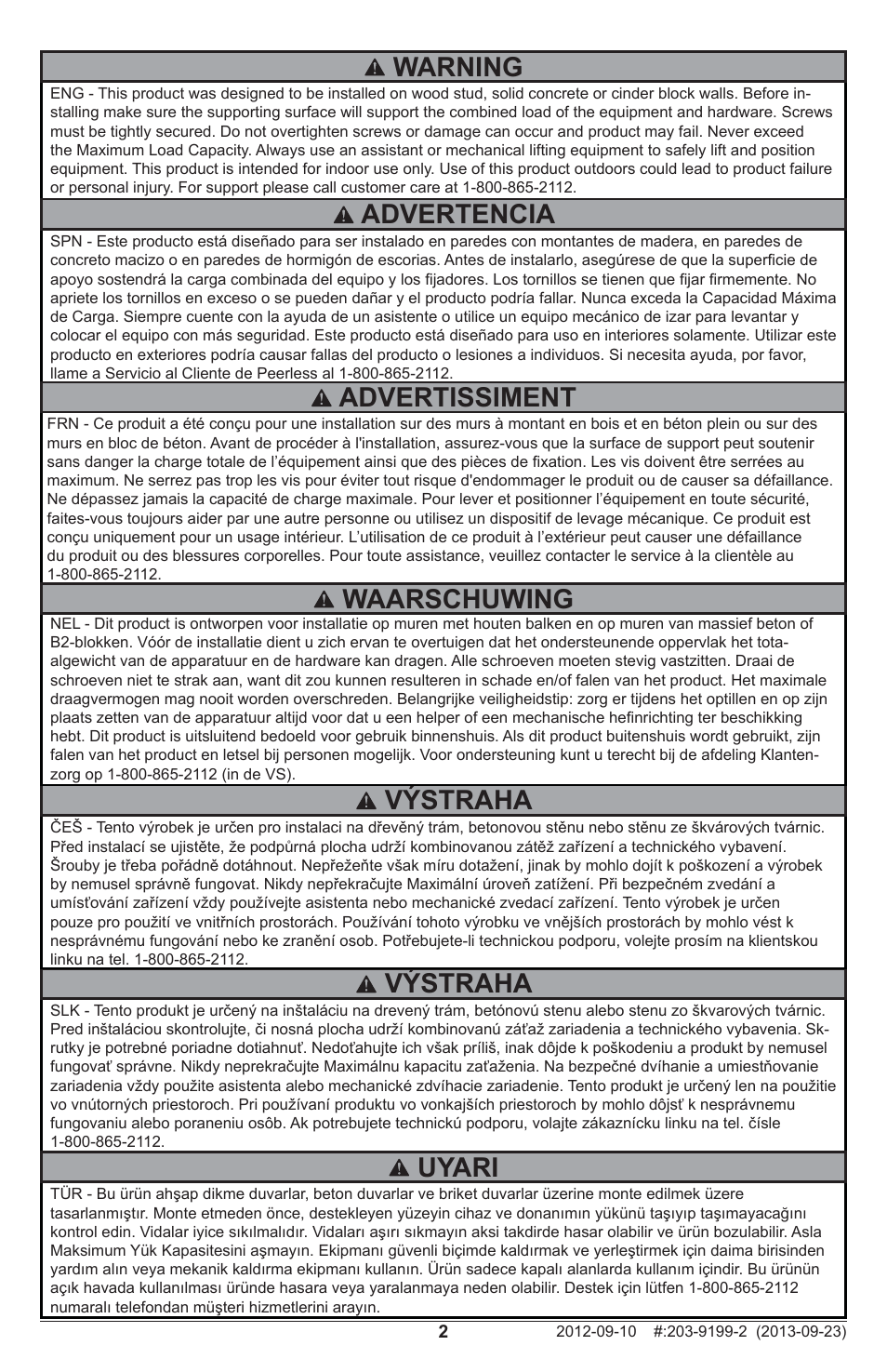 WARNING

ENG - This product was designed to be installed on wood stud, solid concrete or cinder block walls. Before installing make sure the supporting surface will support the combined load of the equipment and hardware. Screws must be tightly secured. Do not overtighten screws or damage can occur and product may fail. Never exceed the Maximum Load Capacity. Always use an assistant or mechanical lifting equipment to safely lift and position equipment. This product is intended for indoor use only. Use of this product outdoors could lead to product failure or personal injury. For support please call customer care at 1-800-865-2112.

ADVERTENCIA

SPN - Este producto está diseñado para ser instalado en paredes con montantes de madera, en paredes de concreto macizo o en paredes de hormigón de escorias. Antes de instalarlo, asegúrese de que la superficie de apoyo sostendrá la carga combinada del equipo y los fijadores. Los tornillos se tienen que fijar firmemente. No apriete los tornillos en exceso o se pueden dañar y el producto podría fallar. Nunca exceda la Capacidad Máxima de Carga. Siempre cuente con la ayuda de un asistente o utilice un equipo mecánico de izar para levantar y colocar el equipo con más seguridad. Este producto está diseñado para uso en interiores solamente. Utilizar este producto en exteriores podría causar fallas del producto o lesiones a individuos. Si necesita ayuda, por favor, llame a Servicio al Cliente de Peerless al 1-800-865-2112.

ADVERTISSIMENT

FRN - Ce produit a été conçu pour une installation sur des murs à montant en bois et en béton plein ou sur des murs en bloc de béton. Avant de procéder à l'installation, assurez-vous que la surface de support peut soutenir sans danger la charge totale de l'équipement ainsi que des pièces de fixation. Les vis doivent être serrées au maximum. Ne serrez pas trop les vis pour éviter tout risque d'endommager le produit ou de causer sa défaillance. Ne dépassez jamais la capacité de charge maximale. Pour lever et positionner l'équipement en toute sécurité, faites-vous toujours aider par une autre personne ou utilisez un dispositif de levage mécanique. Ce produit est conçu uniquement pour un usage intérieur. L'utilisation de ce produit à l'extérieur peut causer une défaillance du produit ou des blessures corporelles. Pour toute assistance, veuillez contacter le service à la clientèle au 1-800-865-2112.

WAARSCHUWING

NEL - Dit product is ontworpen voor installatie op muren met houten balken en op muren van massief beton of B2-blokken. Vóór de installatie dient u zich ervan te overtuigen dat het ondersteunende oppervlak het totaalgewicht van de apparatuur en de hardware kan dragen. Alle schroeven moeten stevig vastzitten. Draai de schroeven niet te strak aan, want dit zou kunnen resulteren in schade en/of falen van het product. Het maximale draagvermogen mag nooit worden overschreden. Belangrijke veiligheidstip: zorg er tijdens het optillen en op zijn plaats zetten van de apparatuur altijd voor dat u een helper of een mechanische hefinrichting ter beschikking hebt. Dit product is uitsluitend bedoeld voor gebruik binnenshuis. Als dit product buitenshuis wordt gebruikt, zijn falen van het product en letsel bij personen mogelijk. Voor ondersteuning kunt u terecht bij de afdeling Klantenzorg op 1-800-865-2112 (in de VS).

VÝSTRAHA

ČEŠ - Tento výrobek je určen pro instalaci na dřevěný trám, betonovou stěnu nebo stěnu ze škvárových tvárnic. Před instalací se ujistěte, že podpůrná plocha udrží kombinovanou zátěž zařízení a technického vybavení. Šrouby je třeba pořádně dotáhnout. Nepřežeňte však míru dotažení, jinak by mohlo dojít k poškození a výrobek by nemusel správně fungovat. Nikdy nepřekračujte Maximální úroveň zatížení. Při bezpečném zvedání a umísťování zařízení vždy používejte asistenta nebo mechanické zvedací zařízení. Tento výrobek je určen pouze pro použití ve vnitřních prostorách. Používání tohoto výrobku ve vnějších prostorách by mohlo vést k nesprávnému fungování nebo ke zranění osob. Potřebujete-li technickou podporu, volejte prosím na klientskou linku na tel. 1-800-865-2112.

VÝSTRAHA

SLK - Tento produkt je určený na inštaláciu na drevený trám, betónovú stenu alebo stenu zo škvarových tvárnic. Pred inštaláciou skontrolujte, či nosná plocha udrží kombinovanú záťaž zariadenia a technického vybavenia. Skrutky je potrebné poriadne dotiahnuť. Nedoťahujte ich však príliš, inak dôjde k poškodeniu a produkt by nemusel fungovať správne. Nikdy neprekračujte Maximálnu kapacitu zaťaženia. Na bezpečné dvíhanie a umiestňovanie zariadenia vždy použite asistenta alebo mechanické zdvíhacie zariadenie. Tento produkt je určený len na použitie vo vnútorných priestoroch. Pri používaní produktu vo vonkajších priestoroch by mohlo dôjsť k nesprávnemu fungovaniu alebo poraneniu osôb. Ak potrebujete technickú podporu, volajte zákaznícku linku na tel. čísle 1-800-865-2112.

UYARI

TÜR - Bu ürün ahşap dikme duvarlar, beton duvarlar ve briket duvarlar üzerine monte edilmek üzere tasarlanmıştır. Monte etmeden önce, destekleyen yüzeyin cihaz ve donanımın yükünü taşıyıp taşımayacağını kontrol edin. Vidalar iyice sıkılmalıdır. Vidaları aşırı sıkmayın aksi takdirde hasar olabilir ve ürün bozulabilir. Asla Maksimum Yük Kapasitesini aşmayın. Ekipmanı güvenli biçimde kaldırmak ve yerleştirmek için daima birisinden yardım alın veya mekanik kaldırma ekipmanı kullanın. Ürün sadece kapalı alanlarda kullanım içindir. Bu ürünün açık havada kullanılması üründe hasara veya yaralanmaya neden olabilir. Destek için lütfen 1-800-865-2112 numaralı telefondan müşteri hizmetlerini arayın.

2

2012-09-10 #:203-9199-2 (2013-09-23)